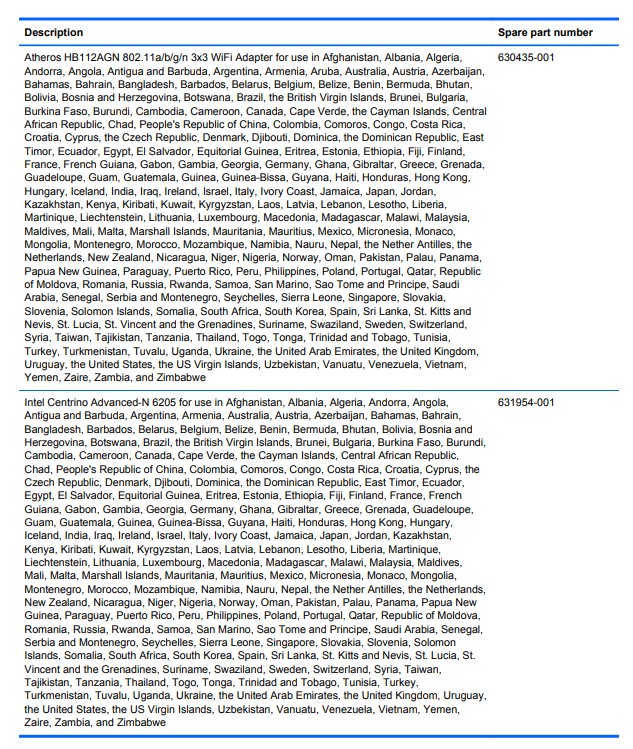 | Description | Spare part number |
|---|---|
| Atheros HB112AGN 802.11a/b/g/n 3x3 WiFi Adapter for use in Afghanistan, Albania, Algeria, Andorra, Angola, Antigua and Barbuda, Argentina, Armenia, Aruba, Australia, Austria, Azerbaijan, Bahamas, Bahrain, Bangladesh, Barbados, Belarus, Belgium, Belize, Benin, Bermuda, Bhutan, Bolivia, Bosnia and Herzegovina, Botswana, Brazil, the British Virgin Islands, Brunei, Bulgaria, Burkina Faso, Burundi, Cambodia, Cameroon, Canada, Cape Verde, the Cayman Islands, Central African Republic, Chad, People's Republic of China, Colombia, Comoros, Congo, Costa Rica, Croatia, Cyprus, the Czech Republic, Denmark, Djibouti, Dominica, the Dominican Republic, East Timor, Ecuador, Egypt, El Salvador, Equitorial Guinea, Eritrea, Estonia, Ethiopia, Fiji, Finland, France, French Guiana, Gabon, Gambia, Georgia, Germany, Ghana, Gibraltar, Greece, Grenada, Guadeloupe, Guam, Guatemala, Guinea, Guinea-Bissa, Guyana, Haiti, Honduras, Hong Kong, Hungary, Iceland, India, Iraq, Ireland, Israel, Italy, Ivory Coast, Jamaica, Japan, Jordan, Kazakhstan, Kenya, Kiribati, Kuwait, Kyrgyzstan, Laos, Latvia, Lebanon, Lesotho, Liberia, Martinique, Liechtenstein, Lithuania, Luxembourg, Macedonia, Madagascar, Malawi, Malaysia, Maldives, Mali, Malta, Marshall Islands, Mauritania, Mauritius, Mexico, Micronesia, Monaco, Mongolia, Montenegro, Morocco, Mozambique, Namibia, Nauru, Nepal, the Nether Antilles, the Netherlands, New Zealand, Nicaragua, Niger, Nigeria, Norway, Oman, Pakistan, Palau, Panama, Papua New Guinea, Paraguay, Puerto Rico, Peru, Philippines, Poland, Portugal, Qatar, Republic of Moldova, Romania, Russia, Rwanda, Samoa, San Marino, Sao Tome and Principe, Saudi Arabia, Senegal, Serbia and Montenegro, Seychelles, Sierra Leone, Singapore, Slovakia, Slovenia, Solomon Islands, Somalia, South Africa, South Korea, Spain, Sri Lanka, St. Kitts and Nevis, St. Lucia, St. Vincent and the Grenadines, Suriname, Swaziland, Sweden, Switzerland, Syria, Taiwan, Tajikistan, Tanzania, Thailand, Togo, Tonga, Trinidad and Tobago, Tunisia, Turkey, Turkmenistan, Tuvalu, Uganda, Ukraine, the United Arab Emirates, the United Kingdom, Uruguay, the United States, the US Virgin Islands, Uzbekistan, Vanuatu, Venezuela, Vietnam, Yemen, Zaire, Zambia, and Zimbabwe | 630435-001 |
| Intel Centrino Advanced-N 6205 for use in Afghanistan, Albania, Algeria, Andorra, Angola, Antigua and Barbuda, Argentina, Armenia, Australia, Austria, Azerbaijan, Bahamas, Bahrain, Bangladesh, Barbados, Belarus, Belgium, Belize, Benin, Bermuda, Bhutan, Bolivia, Bosnia and Herzegovina, Botswana, Brazil, the British Virgin Islands, Brunei, Bulgaria, Burkina Faso, Burundi, Cambodia, Cameroon, Canada, Cape Verde, the Cayman Islands, Central African Republic, Chad, People's Republic of China, Colombia, Comoros, Congo, Costa Rica, Croatia, Cyprus, the Czech Republic, Denmark, Djibouti, Dominica, the Dominican Republic, East Timor, Ecuador, Egypt, El Salvador, Equitorial Guinea, Eritrea, Estonia, Ethiopia, Fiji, Finland, France, French Guiana, Gabon, Gambia, Georgia, Germany, Ghana, Gibraltar, Greece, Grenada, Guadeloupe, Guam, Guatemala, Guinea, Guinea-Bissa, Guyana, Haiti, Honduras, Hong Kong, Hungary, Iceland, India, Iraq, Ireland, Israel, Italy, Ivory Coast, Jamaica, Japan, Jordan, Kazakhstan, Kenya, Kiribati, Kuwait, Kyrgyzstan, Laos, Latvia, Lebanon, Lesotho, Liberia, Martinique, Liechtenstein, Lithuania, Luxembourg, Macedonia, Madagascar, Malawi, Malaysia, Maldives, Mali, Malta, Marshall Islands, Mauritania, Mauritius, Mexico, Micronesia, Monaco, Mongolia, Montenegro, Morocco, Mozambique, Namibia, Nauru, Nepal, the Nether Antilles, the Netherlands, New Zealand, Nicaragua, Niger, Nigeria, Norway, Oman, Pakistan, Palau, Panama, Papua New Guinea, Paraguay, Puerto Rico, Peru, Philippines, Poland, Portugal, Qatar, Republic of Moldova, Romania, Russia, Rwanda, Samoa, San Marino, Sao Tome and Principe, Saudi Arabia, Senegal, Serbia and Montenegro, Seychelles, Sierra Leone, Singapore, Slovakia, Slovenia, Solomon Islands, Somalia, South Africa, South Korea, Spain, Sri Lanka, St. Kitts and Nevis, St. Lucia, St. Vincent and the Grenadines, Suriname, Swaziland, Sweden, Switzerland, Syria, Taiwan, Tajikistan, Tanzania, Thailand, Togo, Tonga, Trinidad and Tobago, Tunisia, Turkey, Turkmenistan, Tuvalu, Uganda, Ukraine, the United Arab Emirates, the United Kingdom, Uruguay, the United States, the US Virgin Islands, Uzbekistan, Vanuatu, Venezuela, Vietnam, Yemen, Zaire, Zambia, and Zimbabwe | 631954-001 |